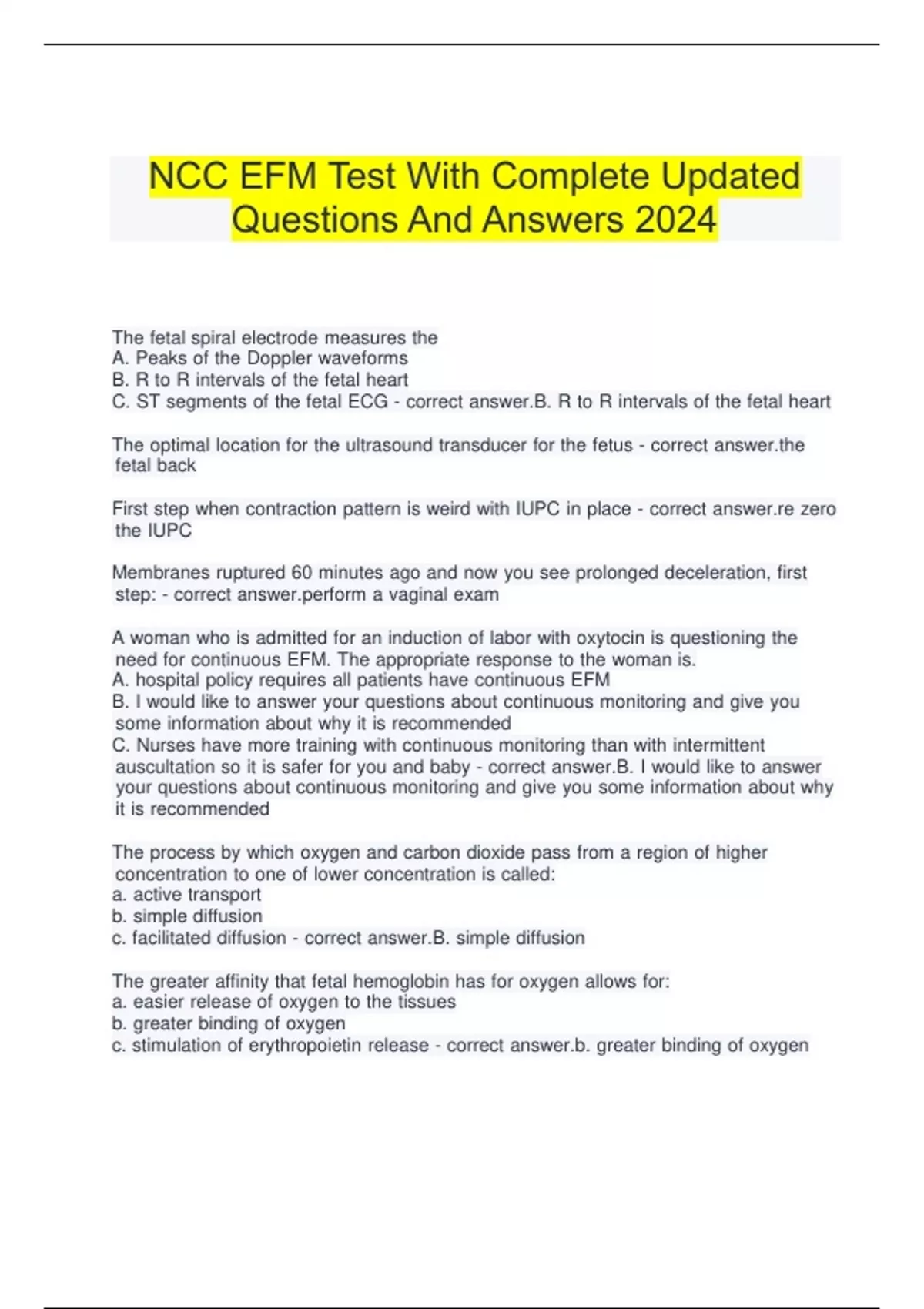 NCC EFM Test With Complete Updated Questions And Answers 2024

The fetal spiral electrode measures the
A. Peaks of the Doppler waveforms
B. R to R intervals of the fetal heart
C. ST segments of the fetal ECG - correct answer.B. R to R intervals of the fetal heart

The optimal location for the ultrasound transducer for the fetus - correct answer.the fetal back

First step when contraction pattern is weird with IUPC in place - correct answer.re zero the IUPC

Membranes ruptured 60 minutes ago and now you see prolonged deceleration, first step: - correct answer.perform a vaginal exam

A woman who is admitted for an induction of labor with oxytocin is questioning the need for continuous EFM. The appropriate response to the woman is.
A. hospital policy requires all patients have continuous EFM
B. I would like to answer your questions about continuous monitoring and give you some information about why it is recommended
C. Nurses have more training with continuous monitoring than with intermittent auscultation so it is safer for you and baby - correct answer.B. I would like to answer your questions about continuous monitoring and give you some information about why it is recommended

The process by which oxygen and carbon dioxide pass from a region of higher concentration to one of lower concentration is called:
a. active transport
b. simple diffusion
c. facilitated diffusion - correct answer.B. simple diffusion

The greater affinity that fetal hemoglobin has for oxygen allows for:
a. easier release of oxygen to the tissues
b. greater binding of oxygen
c. stimulation of erythropoietin release - correct answer.b. greater binding of oxygen